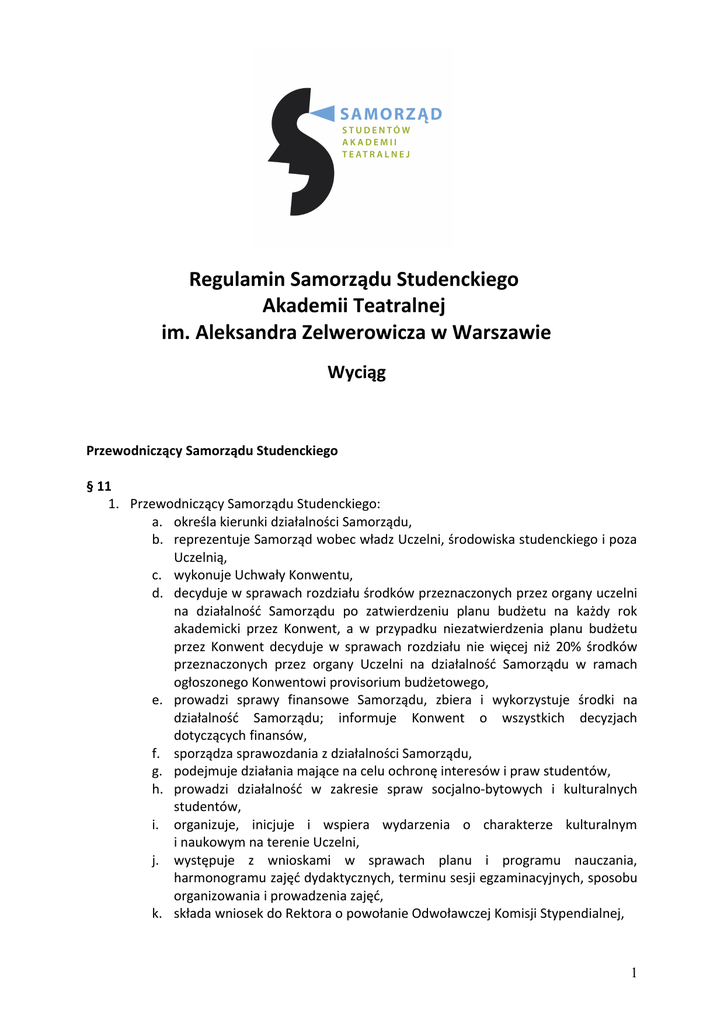 SAMORZĄD
STUDENTÓW
AKADEMII
TEATRALNEJ

Regulamin Samorządu Studenckiego
Akademii Teatralnej
im. Aleksandra Zelwerowicza w Warszawie

Wyciąg

Przewodniczący Samorządu Studenckiego

§ 11
1. Przewodniczący Samorządu Studenckiego:
a. określa kierunki działalności Samorządu,
b. reprezentuje Samorząd wobec władz Uczelni, środowiska studenckiego i poza Uczelnią,
c. wykonuje Uchwały Konwentu,
d. decyduje w sprawach rozdziału środków przeznaczonych przez organy uczelni na działalność Samorządu po zatwierdzeniu planu budżetu na każdy rok akademicki przez Konwent, a w przypadku niezatwierdzenia planu budżetu przez Konwent decyduje w sprawach rozdziału nie więcej niż 20% środków przeznaczonych przez organy Uczelni na działalność Samorządu w ramach ogłoszonego Konwentowi provisorium budżetowego,
e. prowadzi sprawy finansowe Samorządu, zbiera i wykorzystuje środki na działalność Samorządu; informuje Konwent o wszystkich decyzjach dotyczących finansów,
f. sporządza sprawozdania z działalności Samorządu,
g. podejmuje działania mające na celu ochronę interesów i praw studentów,
h. prowadzi działalność w zakresie spraw socjalno-bytowych i kulturalnych studentów,
i. organizuje, inicjuje i wspiera wydarzenia o charakterze kulturalnym i naukowym na terenie Uczelni,
j. występuje z wnioskami w sprawach planu i programu nauczania, harmonogramu zajęć dydaktycznych, terminu sesji egzaminacyjnych, sposobu organizowania i prowadzenia zajęć,
k. składa wniosek do Rektora o powołanie Odwoławczej Komisji Stypendialnej,

1